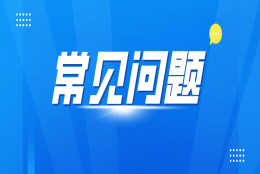 常见问题